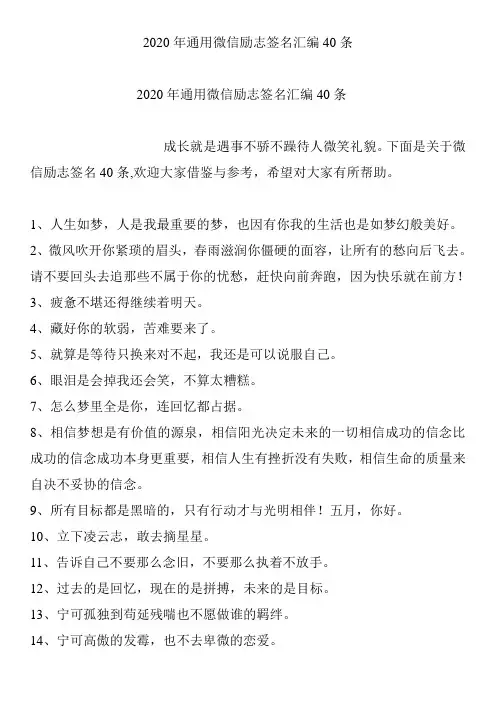 2020 年通用微信励志签名汇编 40 条

2020 年通用微信励志签名汇编 40 条

成长就是遇事不骄不躁待人微笑礼貌。下面是关于微信励志签名 40 条,欢迎大家借鉴与参考，希望对大家有所帮助。

1、人生如梦，人是我最重要的梦，也因有你我的生活也是如梦幻般美好。

2、微风吹开你紧琐的眉头，春雨滋润你僵硬的面容，让所有的愁向后飞去。请不要回头去追那些不属于你的忧愁，赶快向前奔跑，因为快乐就在前方！

3、疲惫不堪还得继续着明天。

4、藏好你的软弱，苦难要来了。

5、就算是等待只换来对不起，我还是可以说服自己。

6、眼泪是会掉我还会笑，不算太糟糕。

7、怎么梦里全是你，连回忆都占据。

8、相信梦想是有价值的源泉，相信阳光决定未来的一切相信成功的信念比成功的信念成功本身更重要，相信人生有挫折没有失败，相信生命的质量来自决不妥协的信念。

9、所有目标都是黑暗的，只有行动才与光明相伴！五月，你好。

10、立下凌云志，敢去摘星星。

11、告诉自己不要那么念旧，不要那么执着不放手。

12、过去的是回忆，现在的是拼搏，未来的是目标。

13、宁可孤独到苟延残喘也不愿做谁的羁绊。

14、宁可高傲的发霉，也不去卑微的恋爱。